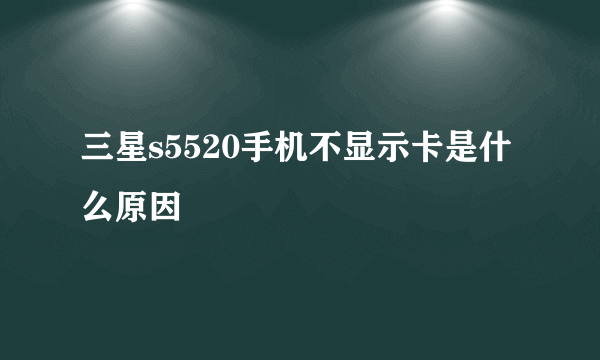 三星s5520手机不显示卡是什么原因